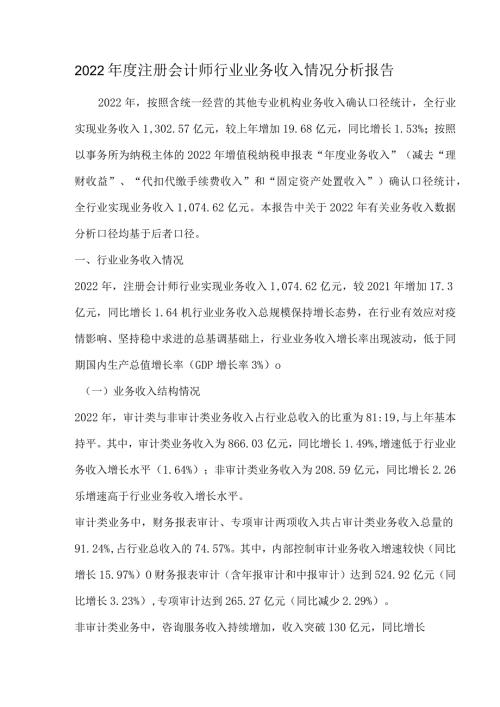 2022年度注册会计师行业业务收入情况分析报告

2022年，按照含统一经营的其他专业机构业务收入确认口径统计，全行业实现业务收入1,302.57亿元，较上年增加19.68亿元，同比增长1.53%；按照以事务所为纳税主体的2022年增值税纳税申报表“年度业务收入”（减去“理财收益”、“代扣代缴手续费收入”和“固定资产处置收入”）确认口径统计，全行业实现业务收入1,074.62亿元。本报告中关于2022年有关业务收入数据分析口径均基于后者口径。

一、行业业务收入情况

2022年，注册会计师行业实现业务收入1,074.62亿元，较2021年增加17.3亿元，同比增长1.64机行业业务收入总规模保持增长态势，在行业有效应对疫情影响、坚持稳中求进的总基调基础上，行业业务收入增长率出现波动，低于同期国内生产总值增长率（GDP增长率3%）o

（一）业务收入结构情况

2022年，审计类与非审计类业务收入占行业总收入的比重为81:19，与上年基本持平。其中，审计类业务收入为866.03亿元，同比增长1.49%，增速低于行业业务收入增长水平（1.64%）；非审计类业务收入为208.59亿元，同比增长2.26乐增速高于行业业务收入增长水平。

审计类业务中，财务报表审计、专项审计两项收入共占审计类业务收入总量的91.24%，占行业总收入的74.57%。其中，内部控制审计业务收入增速较快（同比增长15.97%）0财务报表审计（含年报审计和中报审计）达到524.92亿元（同比增长3.23%），专项审计达到265.27亿元（同比减少2.29%）。

非审计类业务中，咨询服务收入持续增加，收入突破130亿元，同比增长